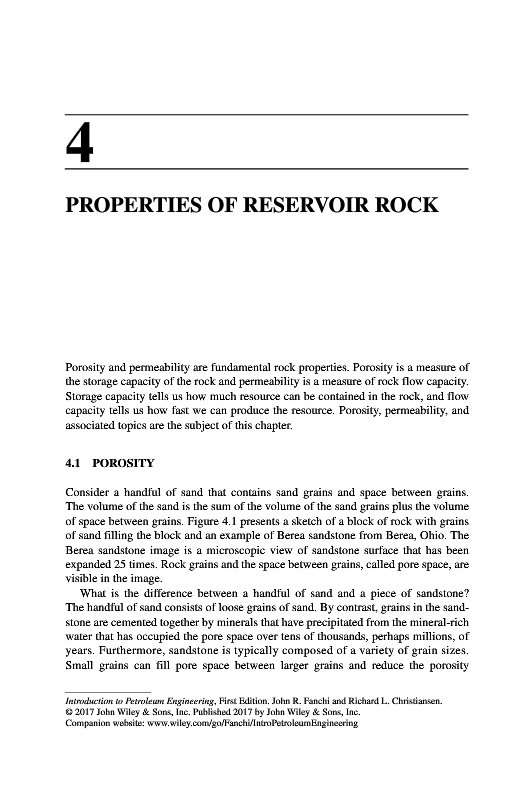 4

PROPERTIES OF RESERVOIR ROCK

Porosity and permeability are fundamental rock properties. Porosity is a measure of the storage capacity of the rock and permeability is a measure of rock flow capacity. Storage capacity tells us how much resource can be contained in the rock, and flow capacity tells us how fast we can produce the resource. Porosity, permeability, and associated topics are the subject of this chapter.

4.1 POROSITY

Consider a handful of sand that contains sand grains and space between grains. The volume of the sand is the sum of the volume of the sand grains plus the volume of space between grains. Figure 4.1 presents a sketch of a block of rock with grains of sand filling the block and an example of Berea sandstone from Berea, Ohio. The Berea sandstone image is a microscopic view of sandstone surface that has been expanded 25 times. Rock grains and the space between grains, called pore space, are visible in the image.

What is the difference between a handful of sand and a piece of sandstone? The handful of sand consists of loose grains of sand. By contrast, grains in the sandstone are cemented together by minerals that have precipitated from the mineral-rich water that has occupied the pore space over tens of thousands, perhaps millions, of years. Furthermore, sandstone is typically composed of a variety of grain sizes. Small grains can fill pore space between larger grains and reduce the porosity

Introduction to Petroleum Engineering, First Edition. John R. Fanchi and Richard L. Christiansen.
© 2017 John Wiley & Sons, Inc. Published 2017 by John Wiley & Sons, Inc.
Companion website: www.wiley.com/go/Fanchi/IntroPetroleumEngineering